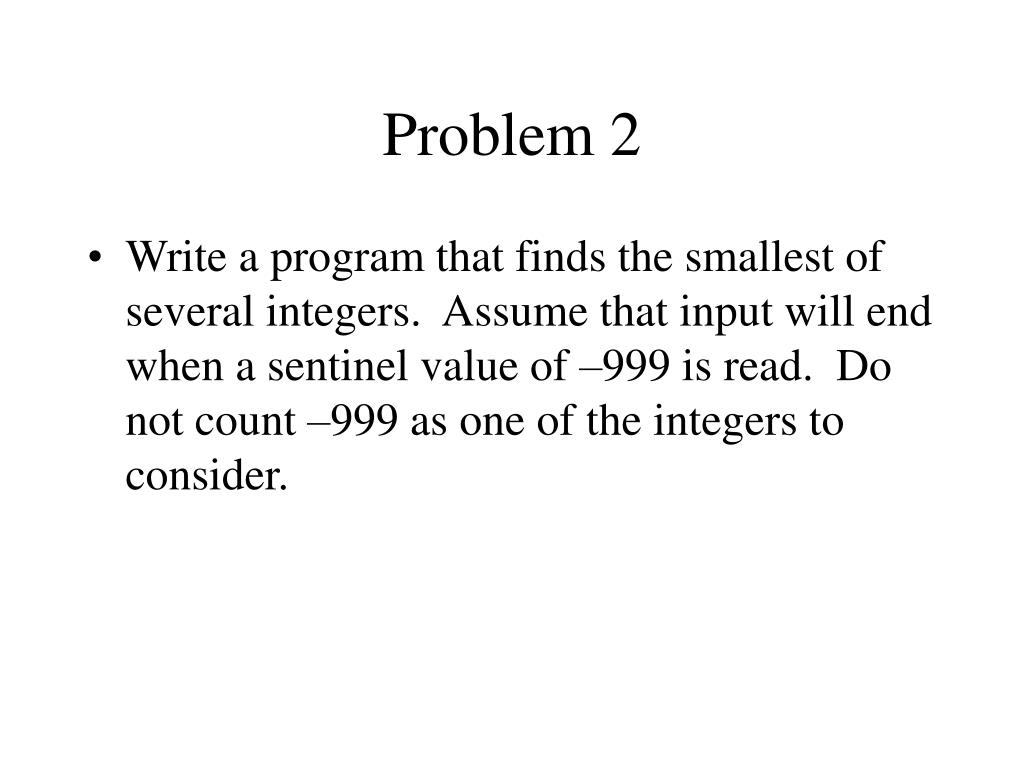 Problem 2

• Write a program that finds the smallest of several integers. Assume that input will end when a sentinel value of –999 is read. Do not count –999 as one of the integers to consider.